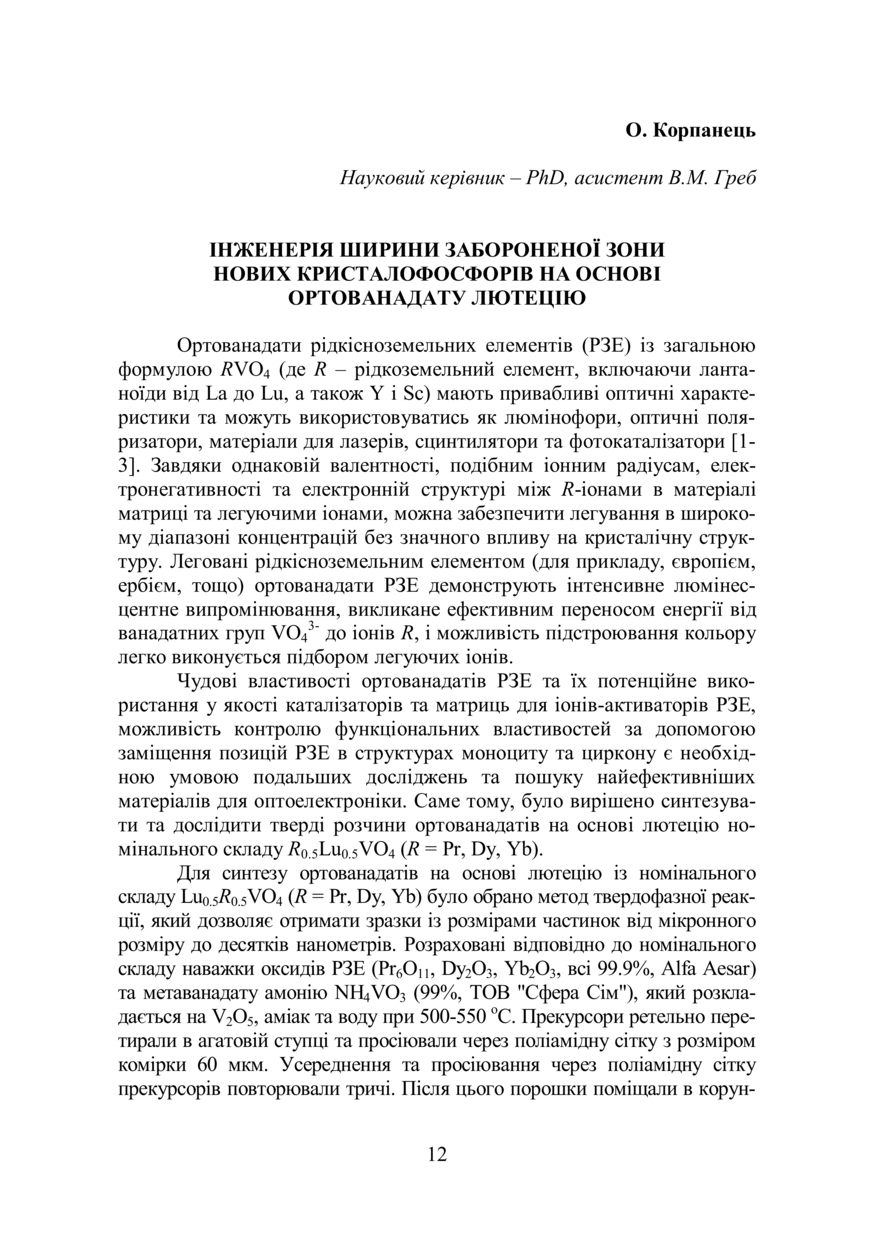 О. Корпанець

Науковий керівник – PhD, асистент В.М. Греб

ІНЖЕНЕРІЯ ШИРИНИ ЗАБОРОНЕНОЇ ЗОНИ НОВИХ КРИСТАЛОФОСФОРІВ НА ОСНОВІ ОРТОВАНАДАТУ ЛЮТЕЦІЮ

Ортованадати рідкісноземельних елементів (РЗЕ) із загальною формулою $RVO_4$ (де $R$ – рідкоземельний елемент, включаючи лантаноїди від La до Lu, а також Y і Sc) мають привабливі оптичні характеристики та можуть використовуватись як люмінофори, оптичні поляризатори, матеріали для лазерів, сцинтилятори та фотокаталізатори [1-3]. Завдяки однаковій валентності, подібним іонним радіусам, електронегативності та електронній структурі між $R$-іонами в матеріалі матриці та легуючими іонами, можна забезпечити легування в широкому діапазоні концентрацій без значного впливу на кристалічну структуру. Леговані рідкісноземельним елементом (для прикладу, європієм, ербієм, тощо) ортованадати РЗЕ демонструють інтенсивне люмінесцентне випромінювання, викликане ефективним переносом енергії від ванадатних груп $VO_4^{3-}$ до іонів $R$, і можливість підстроювання кольору легко виконується підбором легуючих іонів.

Чудові властивості ортованадатів РЗЕ та їх потенційне використання у якості каталізаторів та матриць для іонів-активаторів РЗЕ, можливість контролю функціональних властивостей за допомогою заміщення позицій РЗЕ в структурах моноциту та циркону є необхідною умовою подальших досліджень та пошуку найефективніших матеріалів для оптоелектроніки. Саме тому, було вирішено синтезувати та дослідити тверді розчини ортованадатів на основі лютецію номінального складу $R_{0.5}Lu_{0.5}VO_4$ ($R$ = Pr, Dy, Yb).

Для синтезу ортованадатів на основі лютецію із номінального складу $Lu_{0.5}R_{0.5}VO_4$ ($R$ = Pr, Dy, Yb) було обрано метод твердофазної реакції, який дозволяє отримати зразки із розмірами частинок від мікронного розміру до десятків нанометрів. Розраховані відповідно до номінального складу наважки оксидів РЗЕ ($Pr_6O_{11}$, $Dy_2O_3$, $Yb_2O_3$, всі 99.9%, Alfa Aesar) та метаванадату амонію $NH_4VO_3$ (99%, ТОВ "Сфера Сім"), який розкладається на $V_2O_5$, аміак та воду при 500-550 $^oC$. Прекурсори ретельно перетирали в агатовій ступці та просіювали через поліамідну сітку з розміром комірки 60 мкм. Усереднення та просіювання через поліамідну сітку прекурсорів повторювали тричі. Після цього порошки поміщали в корун-

12